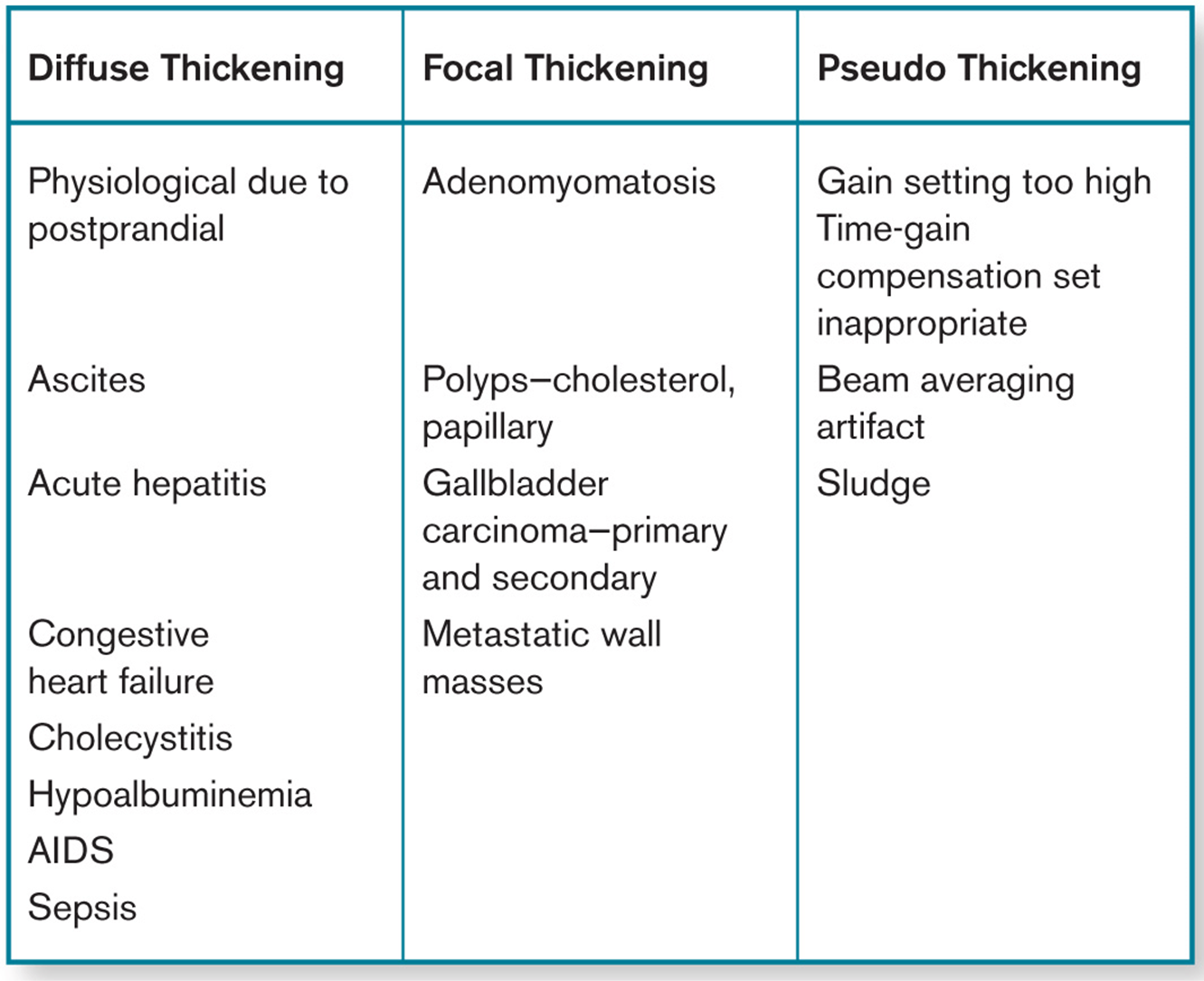 | Diffuse Thickening | Focal Thickening | Pseudo Thickening |
|---|---|---|
| Physiological due to postprandial | Adenomyomatosis | Gain setting too high Time-gain compensation set inappropriate |
| Ascites | Polyps–cholesterol, papillary | Beam averaging artifact |
| Acute hepatitis | Gallbladder carcinoma–primary and secondary | Sludge |
| Congestive heart failure | Metastatic wall masses | |
| Cholecystitis | | |
| Hypoalbuminemia | | |
| AIDS | | |
| Sepsis | | |